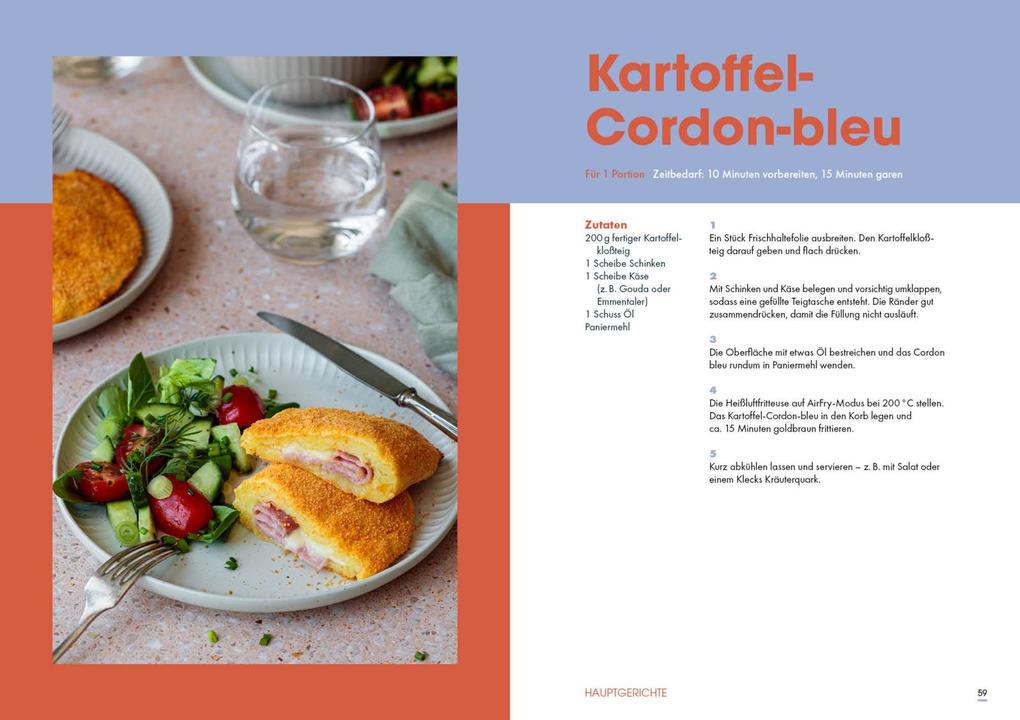 Kartoffel-Cordon-bleu

Für 1 Portion Zeitbedarf: 10 Minuten vorbereiten, 15 Minuten garen

Zutaten
200 g fertiger Kartoffelkloßteig
1 Scheibe Schinken
1 Scheibe Käse (z. B. Gouda oder Emmentaler)
1 Schuss Öl
Paniermehl

1
Ein Stück Frischhaltefolie ausbreiten. Den Kartoffelkloßteig darauf geben und flach drücken.

2
Mit Schinken und Käse belegen und vorsichtig umklappen, sodass eine gefüllte Teigtasche entsteht. Die Ränder gut zusammendrücken, damit die Füllung nicht ausläuft.

3
Die Oberfläche mit etwas Öl bestreichen und das Cordon bleu rundum in Paniermehl wenden.

4
Die Heißluftfritteuse auf AirFry-Modus bei 200 °C stellen. Das Kartoffel-Cordon-bleu in den Korb legen und ca. 15 Minuten goldbraun frittieren.

5
Kurz abkühlen lassen und servieren – z. B. mit Salat oder einem Klecks Kräuterquark.

HAUPTGERICHTE

59